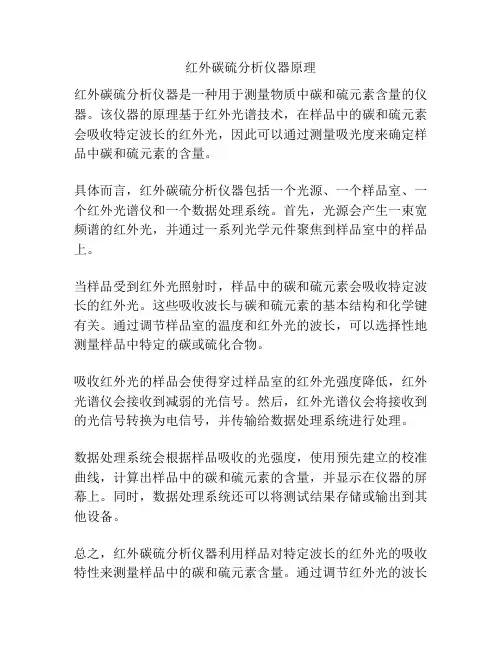 红外碳硫分析仪器原理

红外碳硫分析仪器是一种用于测量物质中碳和硫元素含量的仪器。该仪器的原理基于红外光谱技术，在样品中的碳和硫元素会吸收特定波长的红外光，因此可以通过测量吸光度来确定样品中碳和硫元素的含量。

具体而言，红外碳硫分析仪器包括一个光源、一个样品室、一个红外光谱仪和一个数据处理系统。首先，光源会产生一束宽频谱的红外光，并通过一系列光学元件聚焦到样品室中的样品上。

当样品受到红外光照射时，样品中的碳和硫元素会吸收特定波长的红外光。这些吸收波长与碳和硫元素的基本结构和化学键有关。通过调节样品室的温度和红外光的波长，可以选择性地测量样品中特定的碳或硫化合物。

吸收红外光的样品会使得穿过样品室的红外光强度降低，红外光谱仪会接收到减弱的光信号。然后，红外光谱仪会将接收到的光信号转换为电信号，并传输给数据处理系统进行处理。

数据处理系统会根据样品吸收的光强度，使用预先建立的校准曲线，计算出样品中的碳和硫元素的含量，并显示在仪器的屏幕上。同时，数据处理系统还可以将测试结果存储或输出到其他设备。

总之，红外碳硫分析仪器利用样品对特定波长的红外光的吸收特性来测量样品中的碳和硫元素含量。通过调节红外光的波长